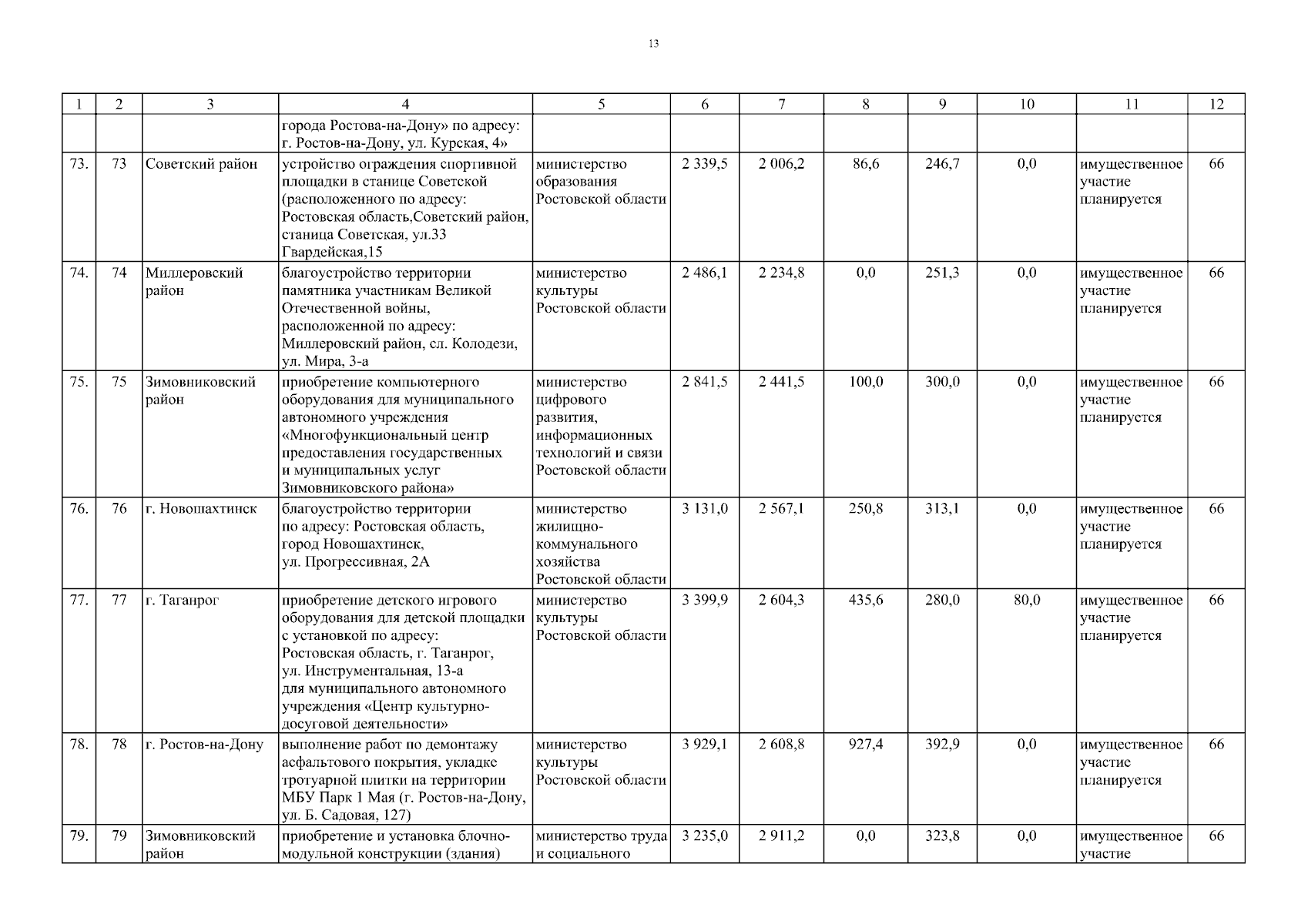 13

| 1 | 2 | 3 | 4 | 5 | 6 | 7 | 8 | 9 | 10 | 11 | 12 |
|---|---|---|---|---|---|---|---|---|---|---|---|
| | | | города Ростова-на-Дону» по адресу: г. Ростов-на-Дону, ул. Курская, 4» | | | | | | | | |
| 73. | 73 | Советский район | устройство ограждения спортивной площадки в станице Советской (расположенного по адресу: Ростовская область,Советский район, станица Советская, ул.33 Гвардейская,15 | министерство образования Ростовской области | 2 339,5 | 2 006,2 | 86,6 | 246,7 | 0,0 | имущественное участие планируется | 66 |
| 74. | 74 | Миллеровский район | благоустройство территории памятника участникам Великой Отечественной войны, расположенной по адресу: Миллеровский район, сл. Колодези, ул. Мира, 3-а | министерство культуры Ростовской области | 2 486,1 | 2 234,8 | 0,0 | 251,3 | 0,0 | имущественное участие планируется | 66 |
| 75. | 75 | Зимовниковский район | приобретение компьютерного оборудования для муниципального автономного учреждения «Многофункциональный центр предоставления государственных и муниципальных услуг Зимовниковского района» | министерство цифрового развития, информационных технологий и связи Ростовской области | 2 841,5 | 2 441,5 | 100,0 | 300,0 | 0,0 | имущественное участие планируется | 66 |
| 76. | 76 | г. Новошахтинск | благоустройство территории по адресу: Ростовская область, город Новошахтинск, ул. Прогрессивная, 2А | министерство жилищно-коммунального хозяйства Ростовской области | 3 131,0 | 2 567,1 | 250,8 | 313,1 | 0,0 | имущественное участие планируется | 66 |
| 77. | 77 | г. Таганрог | приобретение детского игрового оборудования для детской площадки с установкой по адресу: Ростовская область, г. Таганрог, ул. Инструментальная, 13-а для муниципального автономного учреждения «Центр культурно-досуговой деятельности» | министерство культуры Ростовской области | 3 399,9 | 2 604,3 | 435,6 | 280,0 | 80,0 | имущественное участие планируется | 66 |
| 78. | 78 | г. Ростов-на-Дону | выполнение работ по демонтажу асфальтового покрытия, укладке тротуарной плитки на территории МБУ Парк 1 Мая (г. Ростов-на-Дону, ул. Б. Садовая, 127) | министерство культуры Ростовской области | 3 929,1 | 2 608,8 | 927,4 | 392,9 | 0,0 | имущественное участие планируется | 66 |
| 79. | 79 | Зимовниковский район | приобретение и установка блочно-модульной конструкции (здания) | министерство труда и социального | 3 235,0 | 2 911,2 | 0,0 | 323,8 | 0,0 | имущественное участие | 66 |